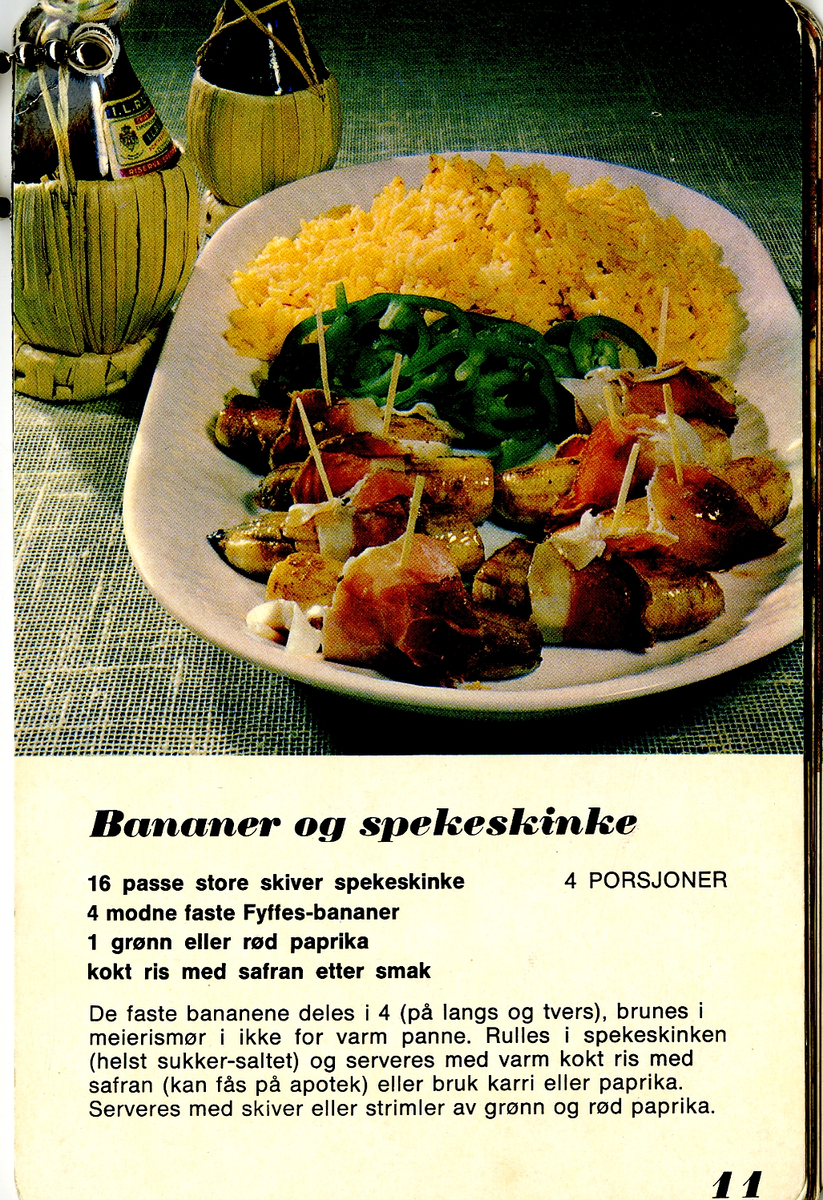 Bananer og spekeskinke

16 passe store skiver spekeskinke
4 modne faste Fyffes-bananer
1 grønn eller rød paprika
kokt ris med safran etter smak

4 PORSJONER

De faste bananene deles i 4 (på langs og tvers), brunes i meierismør i ikke for varm panne. Rulles i spekeskinken (helst sukker-saltet) og serveres med varm kokt ris med safran (kan fås på apotek) eller bruk karri eller paprika. Serveres med skiver eller strimler av grønn og rød paprika.

11